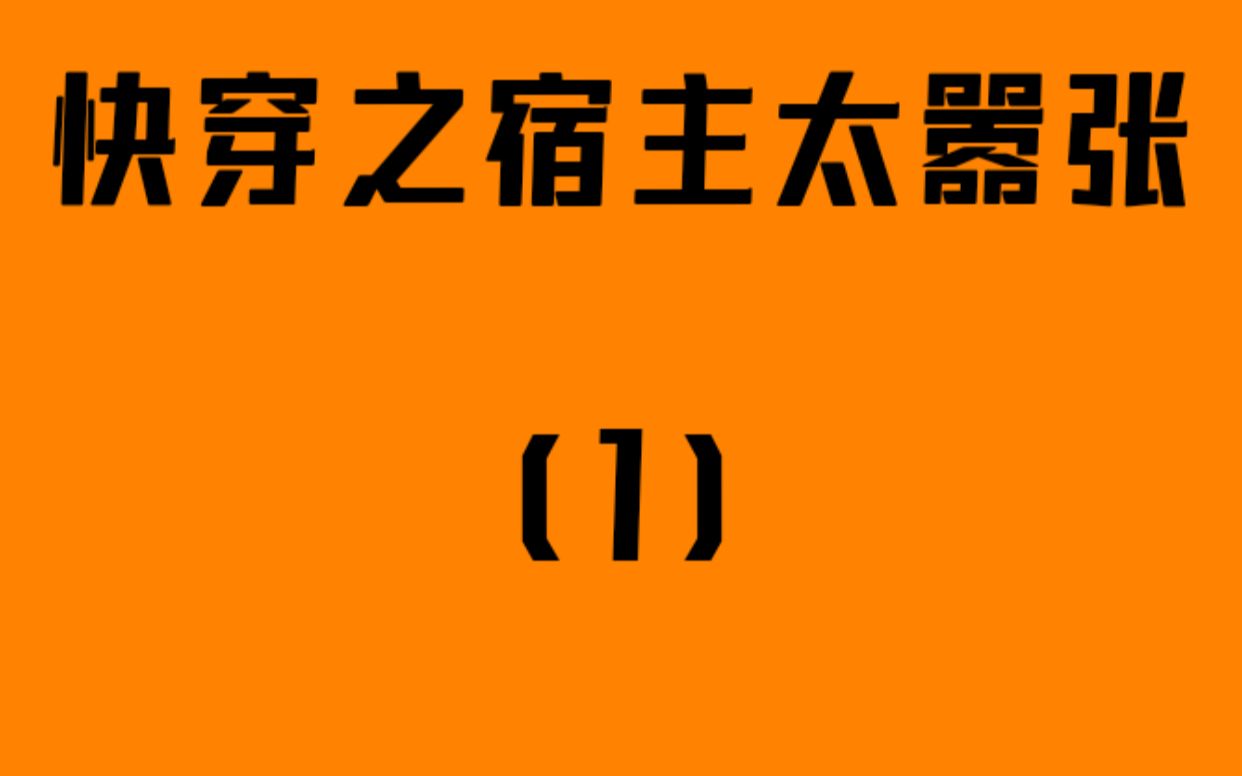 快穿之宿主太嚣张

（1）